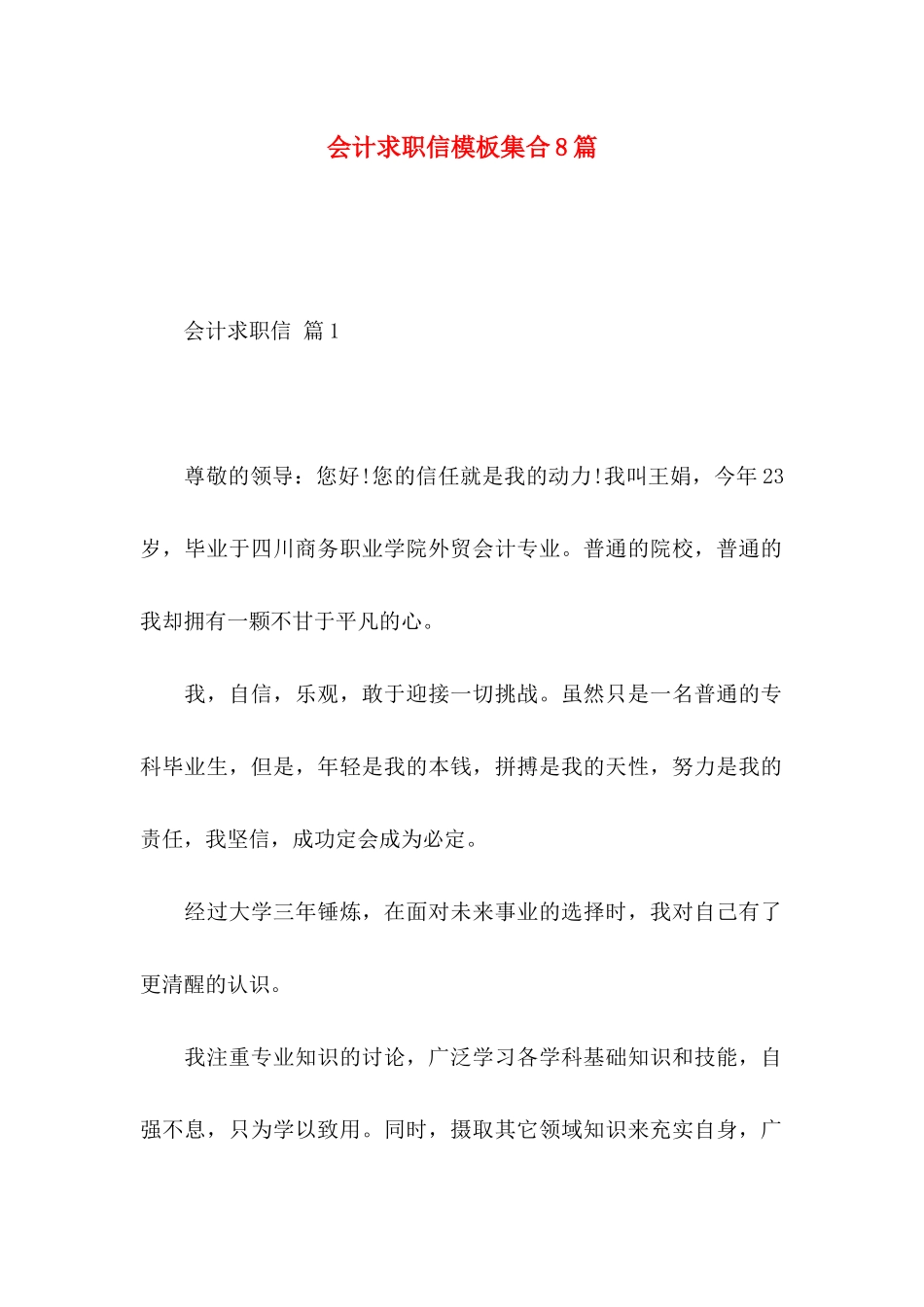 会计求职信模板集合8篇

会计求职信 篇1

尊敬的领导：您好!您的信任就是我的动力!我叫王娟，今年23岁，毕业于四川商务职业学院外贸会计专业。普通的院校，普通的我却拥有一颗不甘于平凡的心。

我，自信，乐观，敢于迎接一切挑战。虽然只是一名普通的专科毕业生，但是，年轻是我的本钱，拼搏是我的天性，努力是我的责任，我坚信，成功定会成为必定。

经过大学三年锤炼，在面对未来事业的选择时，我对自己有了更清醒的认识。

我注重专业知识的讨论，广泛学习各学科基础知识和技能，自强不息，只为学以致用。同时，摄取其它领域知识来充实自身，广